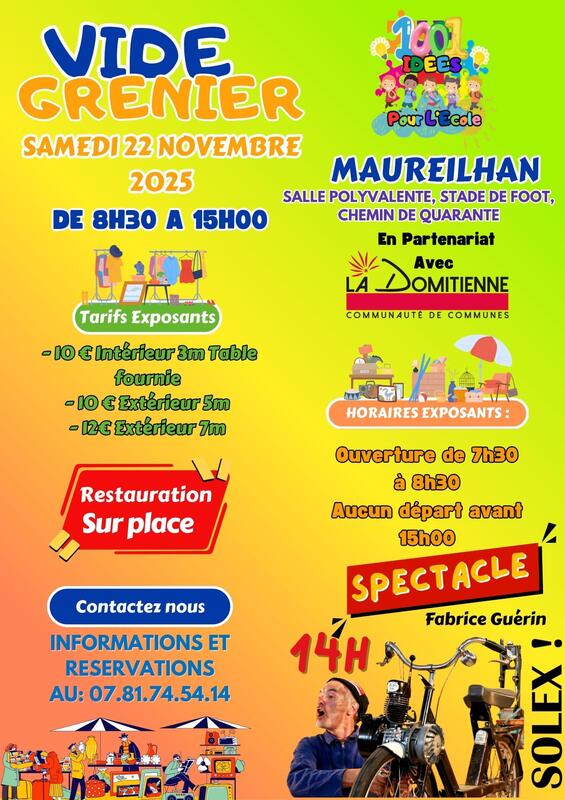 VIDE GRENIER

SAMEDI 22 NOVEMBRE 2025

DE 8H30 A 15H00

Tarifs Exposants

- 10 € Intérieur 3m Table fournie

- 10 € Extérieur 5m

- 12€ Extérieur 7m

Restauration Sur place

Contactez nous

INFORMATIONS ET RESERVATIONS AU: 07.81.74.54.14

1001 IDEES Pour L'Ecole

MAUREILHAN

SALLE POLYVALENTE, STADE DE FOOT, CHEMIN DE QUARANTE

En Partenariat Avec

LA DOMITIENNE

COMMUNAUTÉ DE COMMUNES

HORAIRES EXPOSANTS :

Ouverture de 7h30 à 8h30

Aucun départ avant 15h00

SPECTACLE

Fabrice Guérin

14H

SOLEX !